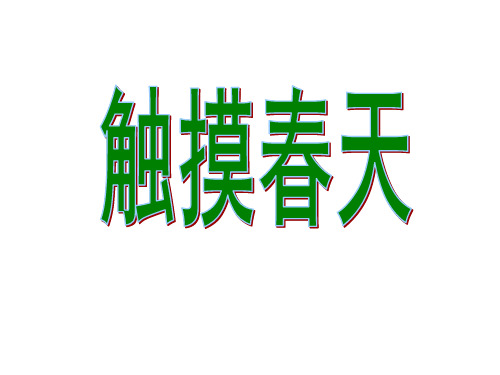 触摸春天